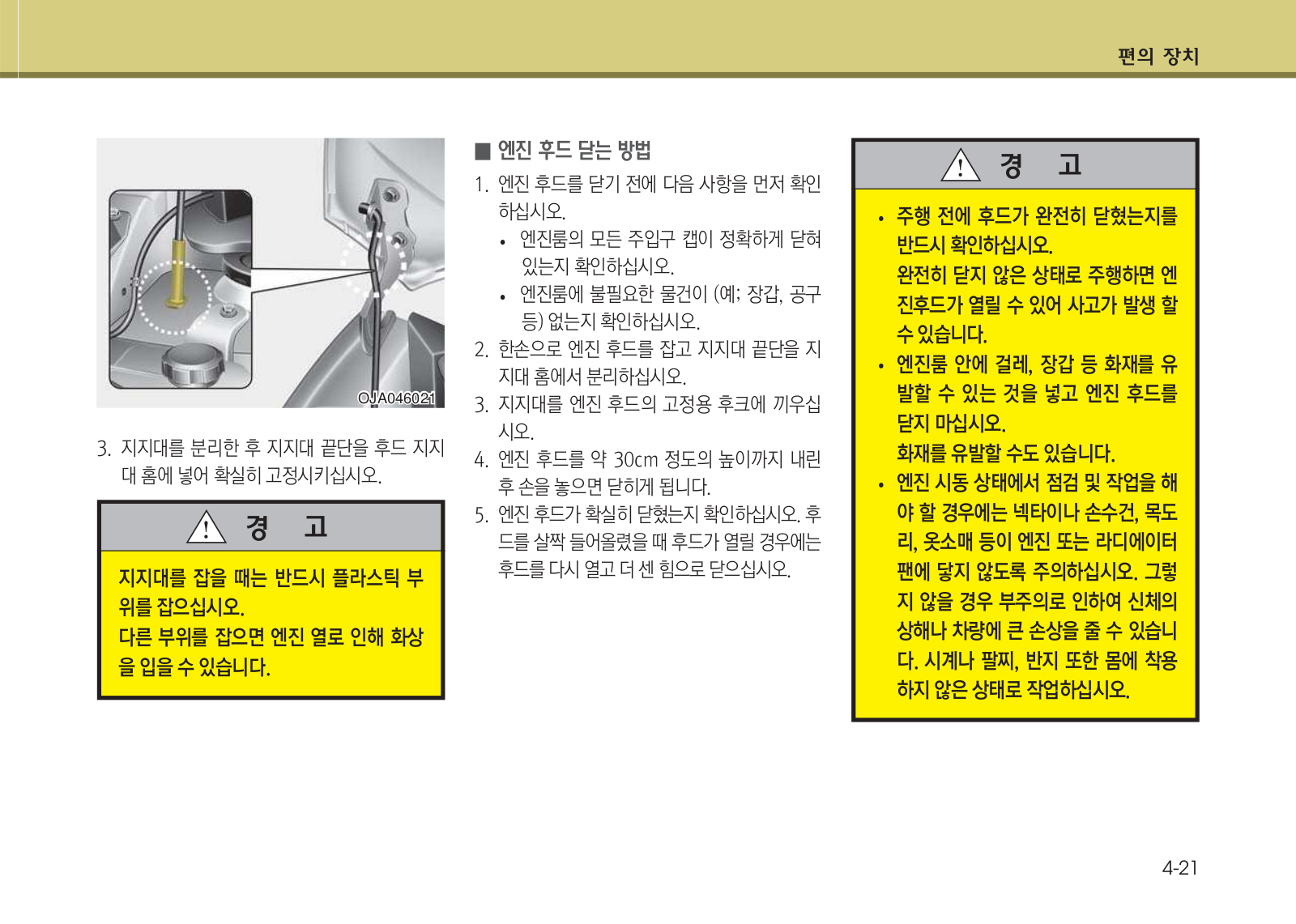 편의 장치

OJA046021

3. 지지대를 분리한 후 지지대 끝단을 후드 지지대 홈에 넣어 확실히 고정시키십시오.

경 고

지지대를 잡을 때는 반드시 플라스틱 부위를 잡으십시오.
다른 부위를 잡으면 엔진 열로 인해 화상을 입을 수 있습니다.

■ 엔진 후드 닫는 방법

1. 엔진 후드를 닫기 전에 다음 사항을 먼저 확인하십시오.
• 엔진룸의 모든 주입구 캡이 정확하게 닫혀 있는지 확인하십시오.
• 엔진룸에 불필요한 물건이 (예; 장갑, 공구 등) 없는지 확인하십시오.
2. 한손으로 엔진 후드를 잡고 지지대 끝단을 지지대 홈에서 분리하십시오.
3. 지지대를 엔진 후드의 고정용 후크에 끼우십시오.
4. 엔진 후드를 약 30cm 정도의 높이까지 내린 후 손을 놓으면 닫히게 됩니다.
5. 엔진 후드가 확실히 닫혔는지 확인하십시오. 후드를 살짝 들어올렸을 때 후드가 열릴 경우에는 후드를 다시 열고 더 센 힘으로 닫으십시오.

경 고

• 주행 전에 후드가 완전히 닫혔는지를 반드시 확인하십시오.
완전히 닫지 않은 상태로 주행하면 엔진후드가 열릴 수 있어 사고가 발생 할 수 있습니다.
• 엔진룸 안에 걸레, 장갑 등 화재를 유발할 수 있는 것을 넣고 엔진 후드를 닫지 마십시오.
화재를 유발할 수도 있습니다.
• 엔진 시동 상태에서 점검 및 작업을 해야 할 경우에는 넥타이나 손수건, 목도리, 옷소매 등이 엔진 또는 라디에이터 팬에 닿지 않도록 주의하십시오. 그렇지 않을 경우 부주의로 인하여 신체의 상해나 차량에 큰 손상을 줄 수 있습니다. 시계나 팔찌, 반지 또한 몸에 착용하지 않은 상태로 작업하십시오.

4-21